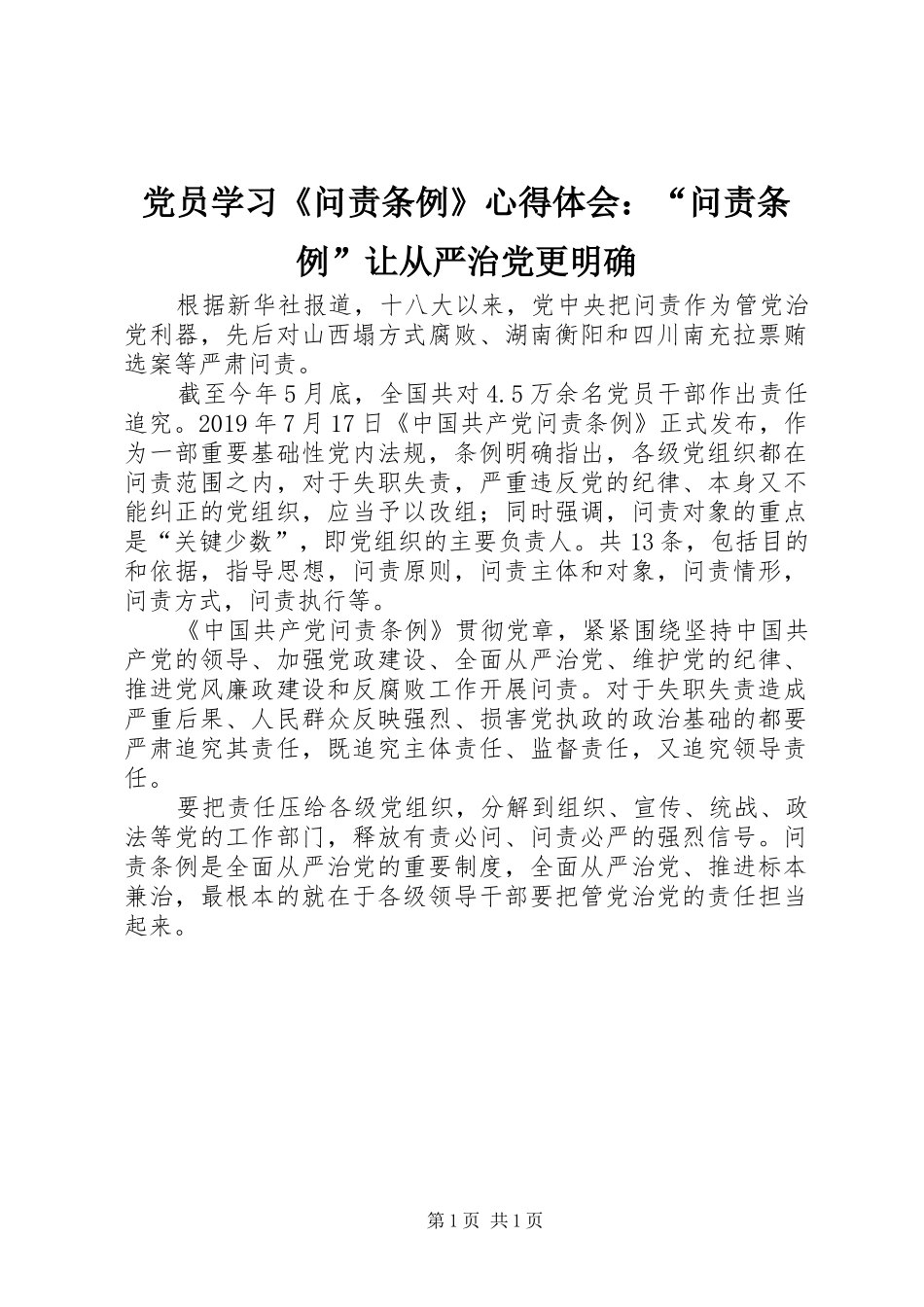 党员学习《问责条例》心得体会：“问责条例”让从严治党更明确

根据新华社报道，十八大以来，党中央把问责作为管党治党利器，先后对山西塌方式腐败、湖南衡阳和四川南充拉票贿选案等严肃问责。

截至今年5月底，全国共对4.5万余名党员干部作出责任追究。2019年7月17日《中国共产党问责条例》正式发布，作为一部重要基础性党内法规，条例明确指出，各级党组织都在问责范围之内，对于失职失责，严重违反党的纪律、本身又不能纠正的党组织，应当予以改组；同时强调，问责对象的重点是“关键少数”，即党组织的主要负责人。共13条，包括目的和依据，指导思想，问责原则，问责主体和对象，问责情形，问责方式，问责执行等。

《中国共产党问责条例》贯彻党章，紧紧围绕坚持中国共产党的领导、加强党政建设、全面从严治党、维护党的纪律、推进党风廉政建设和反腐败工作开展问责。对于失职失责造成严重后果、人民群众反映强烈、损害党执政的政治基础的都要严肃追究其责任，既追究主体责任、监督责任，又追究领导责任。

要把责任压给各级党组织，分解到组织、宣传、统战、政法等党的工作部门，释放有责必问、问责必严的强烈信号。问责条例是全面从严治党的重要制度，全面从严治党、推进标本兼治，最根本的就在于各级领导干部要把管党治党的责任担当起来。

第1页 共1页